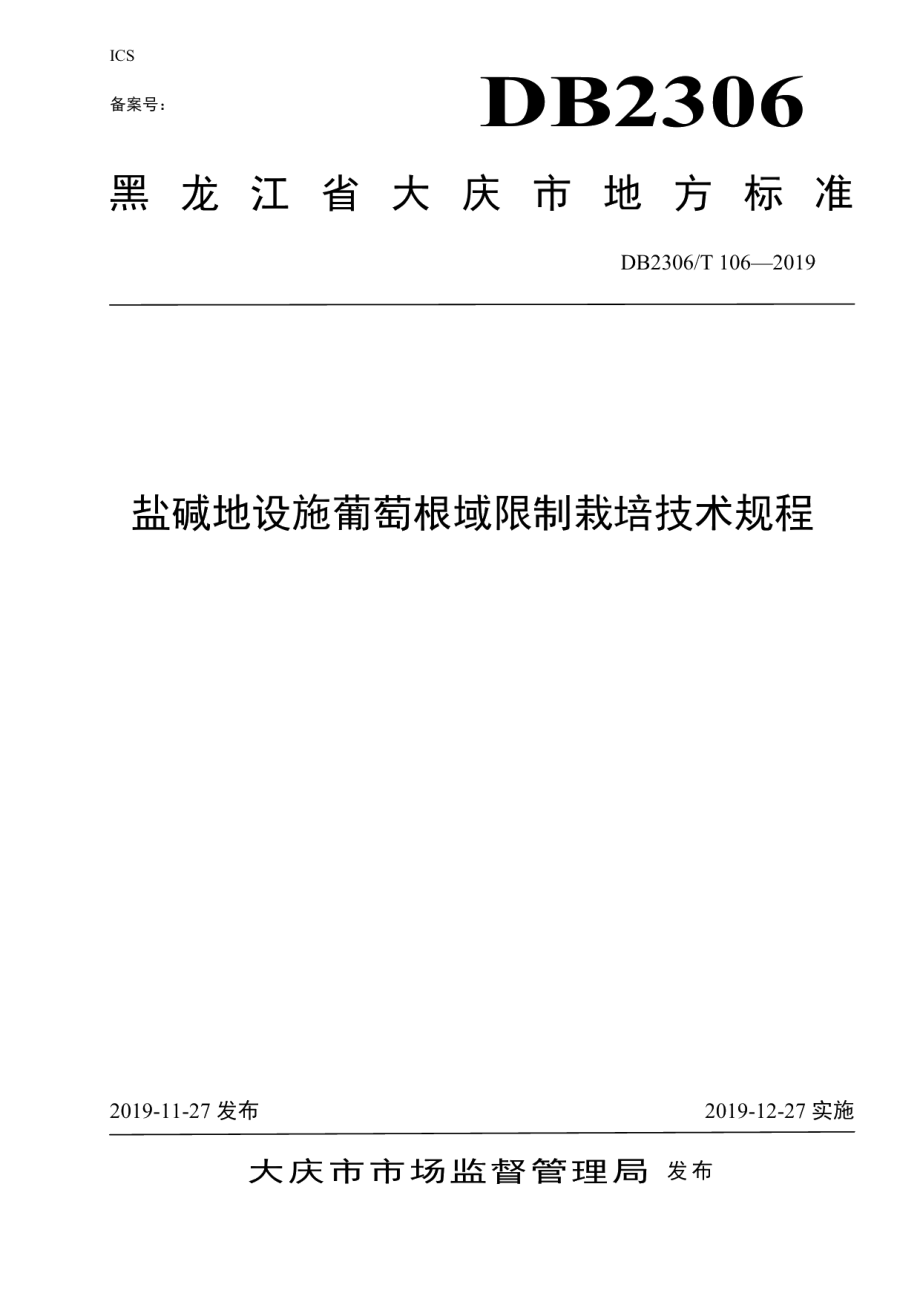 ICS

备案号：

DB2306

黑龙江省大庆市地方标准

DB2306/T 106—2019

盐碱地设施葡萄根域限制栽培技术规程

2019-11-27 发布

2019-12-27 实施

大庆市市场监督管理局 发布